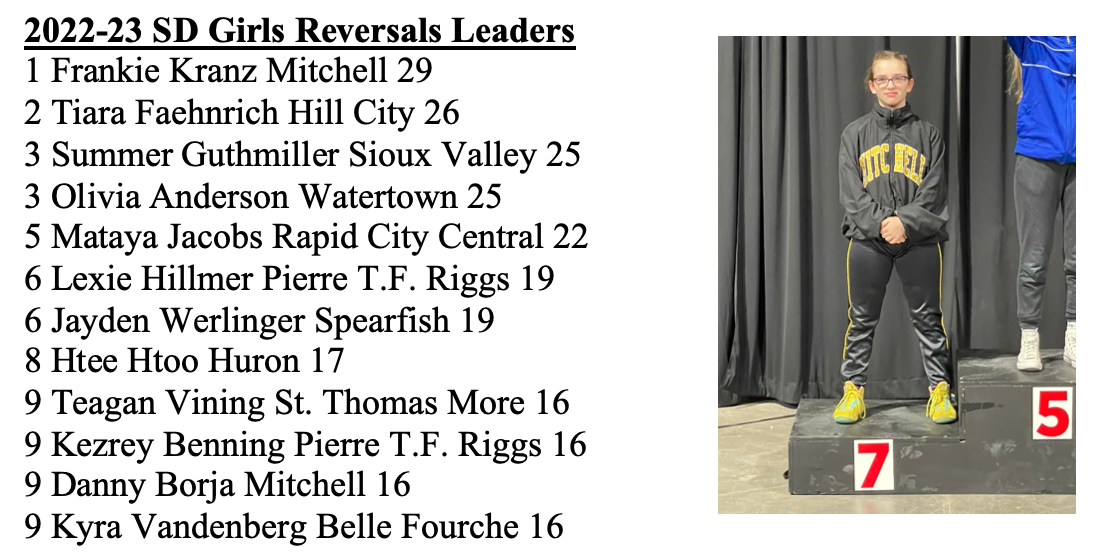 2022-23 SD Girls Reversals Leaders
1 Frankie Kranz Mitchell 29
2 Tiara Faehnrich Hill City 26
3 Summer Guthmiller Sioux Valley 25
3 Olivia Anderson Watertown 25
5 Mataya Jacobs Rapid City Central 22
6 Lexie Hillmer Pierre T.F. Riggs 19
6 Jayden Werlinger Spearfish 19
8 Htee Htoo Huron 17
9 Teagan Vining St. Thomas More 16
9 Kezrey Benning Pierre T.F. Riggs 16
9 Danny Borja Mitchell 16
9 Kyra Vandenberg Belle Fourche 16

MITCHELL

7

5